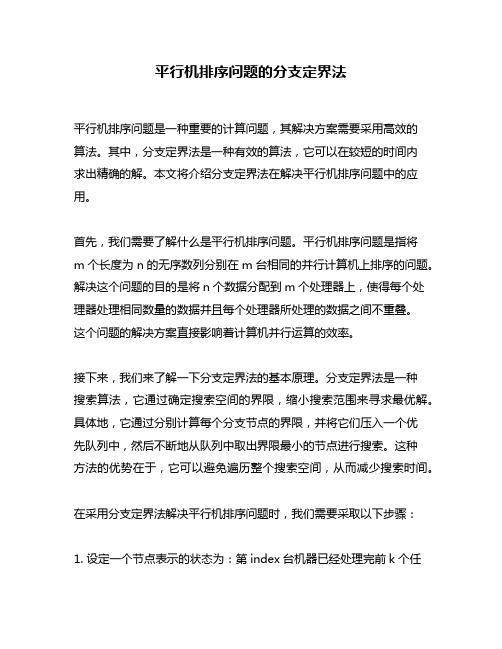 平行机排序问题的分支定界法

平行机排序问题是一种重要的计算问题，其解决方案需要采用高效的算法。其中，分支定界法是一种有效的算法，它可以在较短的时间内求出精确的解。本文将介绍分支定界法在解决平行机排序问题中的应用。

首先，我们需要了解什么是平行机排序问题。平行机排序问题是指将 m 个长度为 n 的无序数列分别在 m 台相同的并行计算机上排序的问题。解决这个问题的目的是将 n 个数据分配到 m 个处理器上，使得每个处理器处理相同数量的数据并且每个处理器所处理的数据之间不重叠。这个问题的解决方案直接影响着计算机并行运算的效率。

接下来，我们来了解一下分支定界法的基本原理。分支定界法是一种搜索算法，它通过确定搜索空间的界限，缩小搜索范围来寻求最优解。具体地，它通过分别计算每个分支节点的界限，并将它们压入一个优先队列中，然后不断地从队列中取出界限最小的节点进行搜索。这种方法的优势在于，它可以避免遍历整个搜索空间，从而减少搜索时间。

在采用分支定界法解决平行机排序问题时，我们需要采取以下步骤：

1. 设定一个节点表示的状态为：第 index 台机器已经处理完前 k 个任